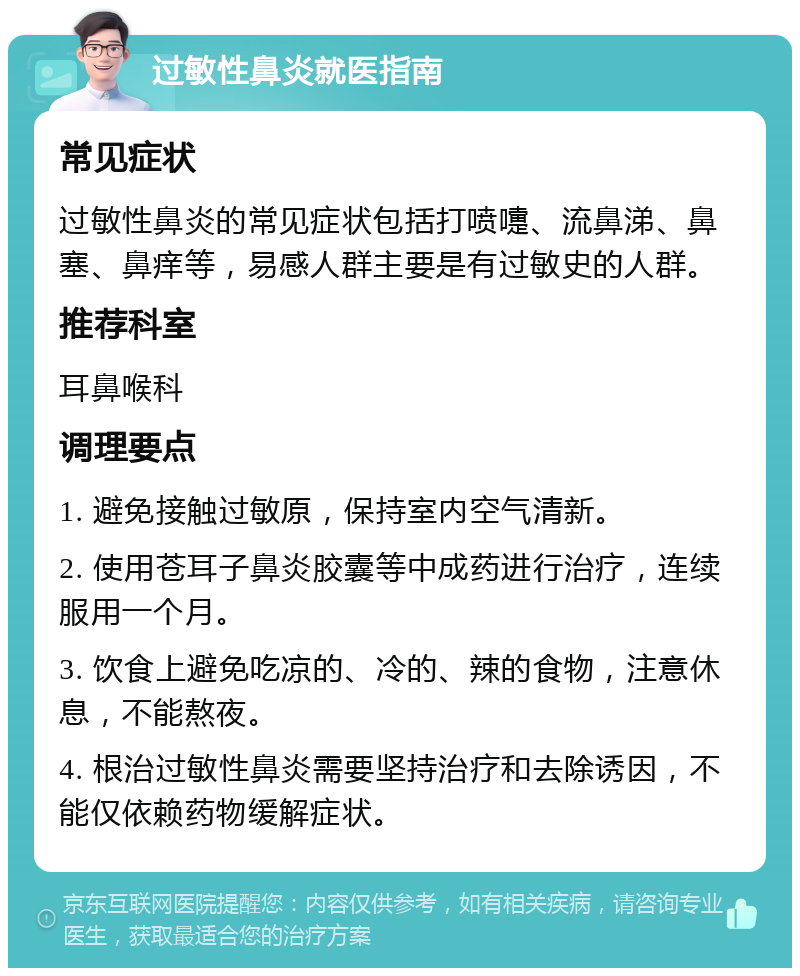 过敏性鼻炎就医指南

常见症状

过敏性鼻炎的常见症状包括打喷嚏、流鼻涕、鼻塞、鼻痒等，易感人群主要是有过敏史的人群。

推荐科室

耳鼻喉科

调理要点

1. 避免接触过敏原，保持室内空气清新。

2. 使用苍耳子鼻炎胶囊等中成药进行治疗，连续服用一个月。

3. 饮食上避免吃凉的、冷的、辣的食物，注意休息，不能熬夜。

4. 根治过敏性鼻炎需要坚持治疗和去除诱因，不能仅依赖药物缓解症状。

京东互联网医院提醒您：内容仅供参考，如有相关疾病，请咨询专业医生，获取最适合您的治疗方案